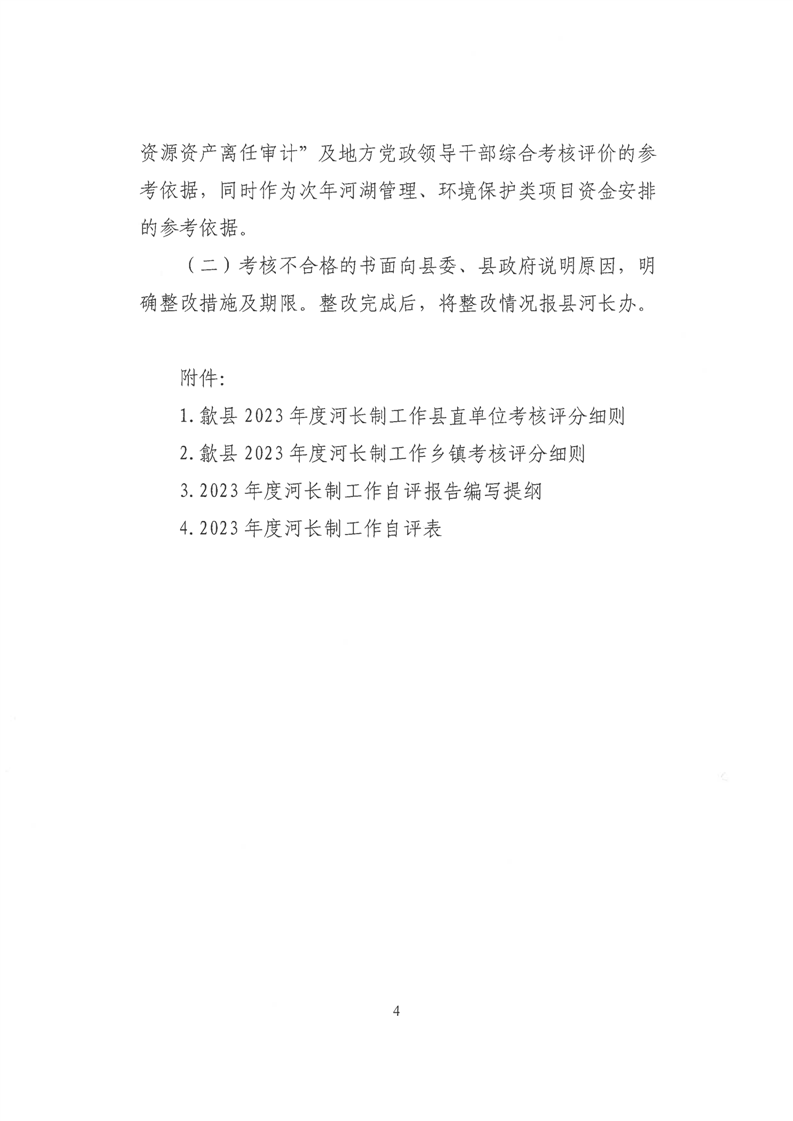 资源资产离任审计”及地方党政领导干部综合考核评价的参考依据，同时作为次年河湖管理、环境保护类项目资金安排的参考依据。

（二）考核不合格的书面向县委、县政府说明原因，明确整改措施及期限。整改完成后，将整改情况报县河长办。

附件：

1. 歙县 2023 年度河长制工作县直单位考核评分细则

2. 歙县 2023 年度河长制工作乡镇考核评分细则

3. 2023 年度河长制工作自评报告编写提纲

4. 2023 年度河长制工作自评表

4